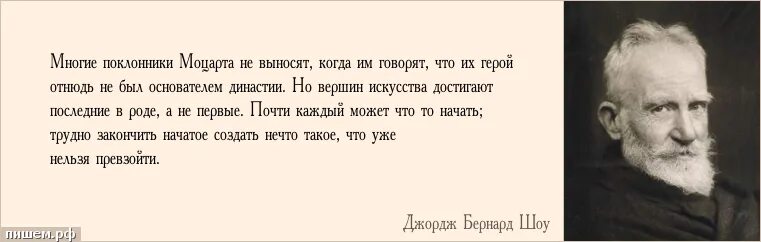 Многие поклонники Моцарта не выносят, когда им говорят, что их герой отнюдь не был основателем династии. Но вершин искусства достигают последние в роде, а не первые. Почти каждый может что то начать; трудно закончить начатое создать нечто такое, что уже нельзя превзойти.

Джордж Бернард Шоу

пишем.рф